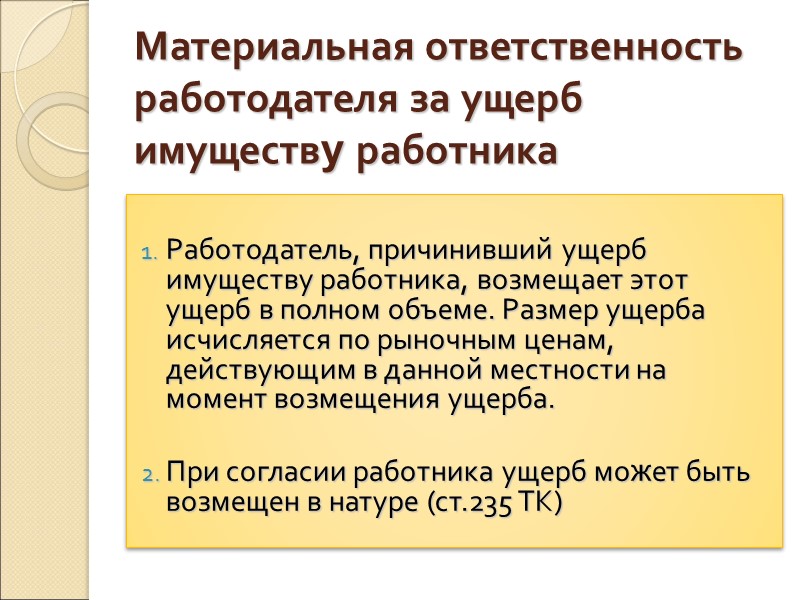 Материальная ответственность работодателя за ущерб имуществу работника

1. Работодатель, причинивший ущерб имуществу работника, возмещает этот ущерб в полном объеме. Размер ущерба исчисляется по рыночным ценам, действующим в данной местности на момент возмещения ущерба.

2. При согласии работника ущерб может быть возмещен в натуре (ст.235 ТК)